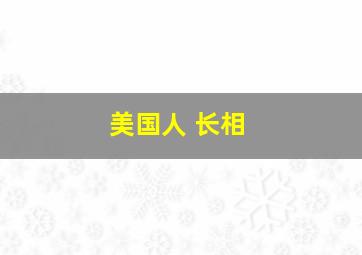 美国人 长相